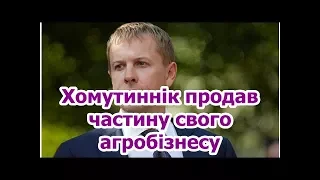 Хомутиннік продав частину свого агробізнесу